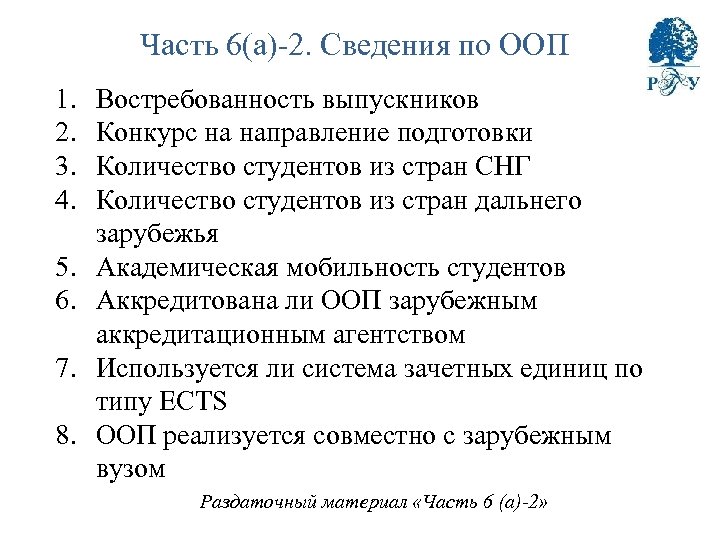 Часть 6(а)-2. Сведения по ООП

РГУ

1. Востребованность выпускников
2. Конкурс на направление подготовки
3. Количество студентов из стран СНГ
4. Количество студентов из стран дальнего зарубежья
5. Академическая мобильность студентов
6. Аккредитована ли ООП зарубежным аккредитационным агентством
7. Используется ли система зачетных единиц по типу ECTS
8. ООП реализуется совместно с зарубежным вузом

Раздаточный материал «Часть 6 (а)-2»